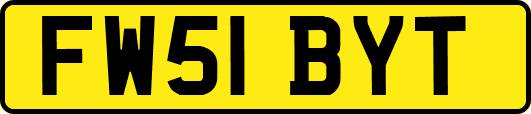 FW51 BYT